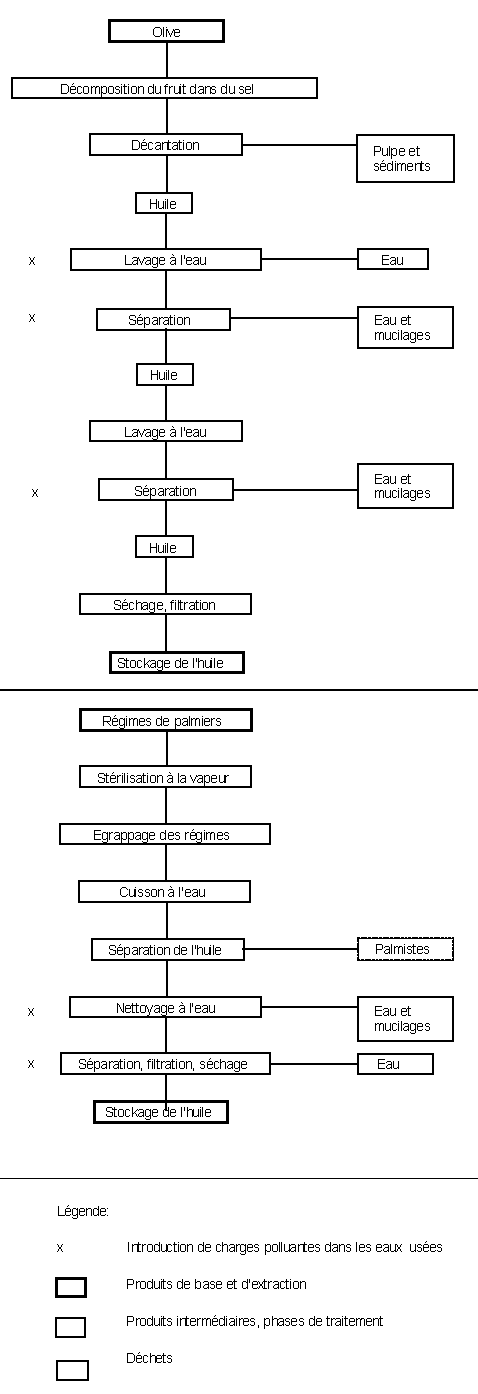 Olive

Décomposition du fruit dans du sel

Décantation

Pulpe et sédiments

Huile

x

Lavage à l'eau

Eau

x

Séparation

Eau et mucilages

Huile

Lavage à l'eau

x

Séparation

Eau et mucilages

Huile

Séchage, filtration

Stockage de l'huile

Régimes de palmiers

Stérilisation à la vapeur

Egrappage des régimes

Cuisson à l'eau

Séparation de l'huile

Palmistes

x

Nettoyage à l'eau

Eau et mucilages

x

Séparation, filtration, séchage

Eau

Stockage de l'huile

Légende:

x Introduction de charges polluantes dans les eaux usées

Produits de base et d'extraction

Produits intermédiaires, phases de traitement

Déchets